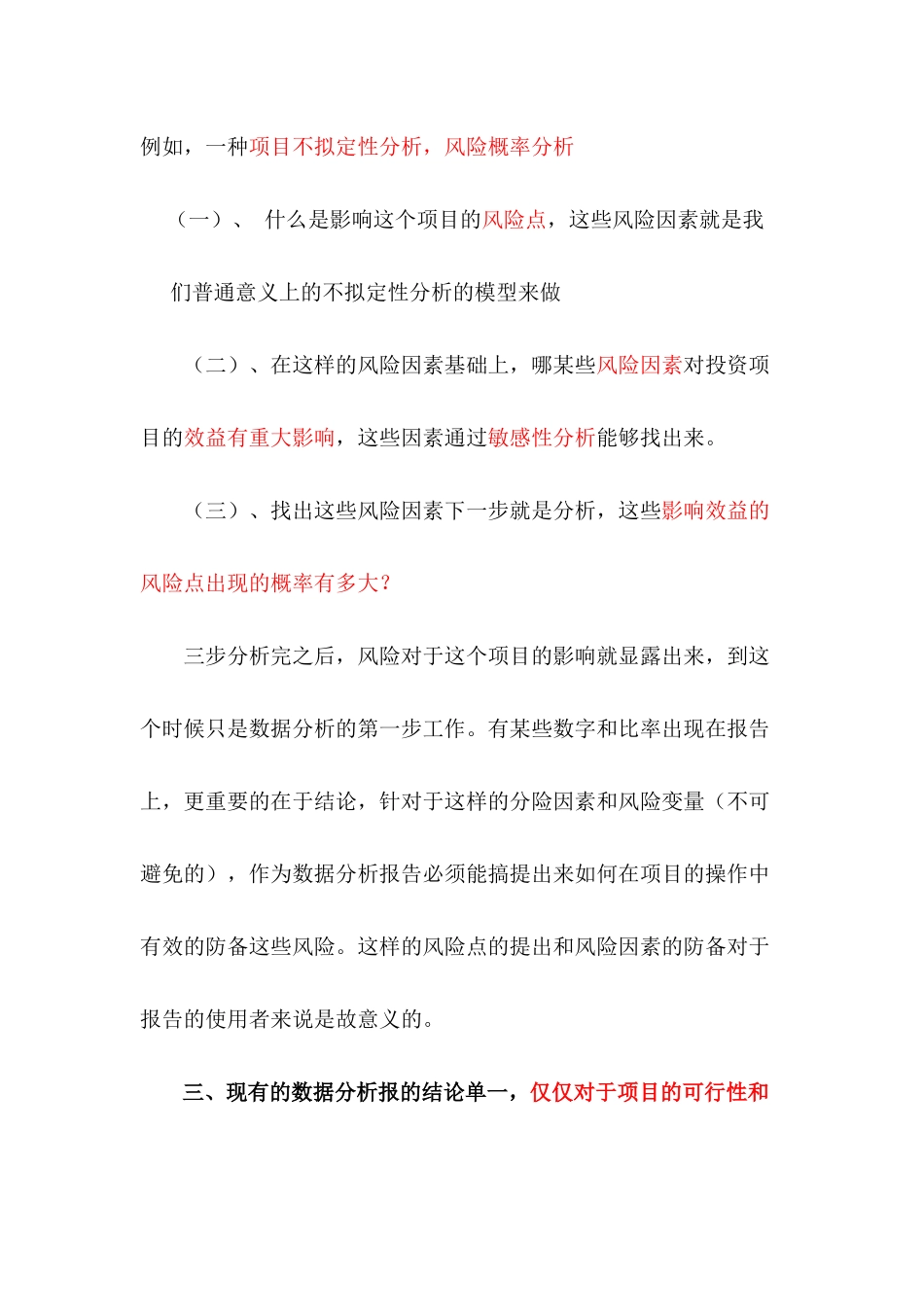 例如，一种项目不拟定性分析，风险概率分析

（一）、 什么是影响这个项目的风险点，这些风险因素就是我们普通意义上的不拟定性分析的模型来做

（二）、在这样的风险因素基础上，哪某些风险因素对投资项目的效益有重大影响，这些因素通过敏感性分析能够找出来。

（三）、找出这些风险因素下一步就是分析，这些影响效益的风险点出现的概率有多大?

三步分析完之后，风险对于这个项目的影响就显露出来，到这个时候只是数据分析的第一步工作。有某些数字和比率出现在报告上，更重要的在于结论，针对于这样的分险因素和风险变量（不可避免的），作为数据分析报告必须能搞提出来如何在项目的操作中有效的防备这些风险。这样的风险点的提出和风险因素的防备对于报告的使用者来说是故意义的。

三、现有的数据分析报的结论单一，仅仅对于项目的可行性和